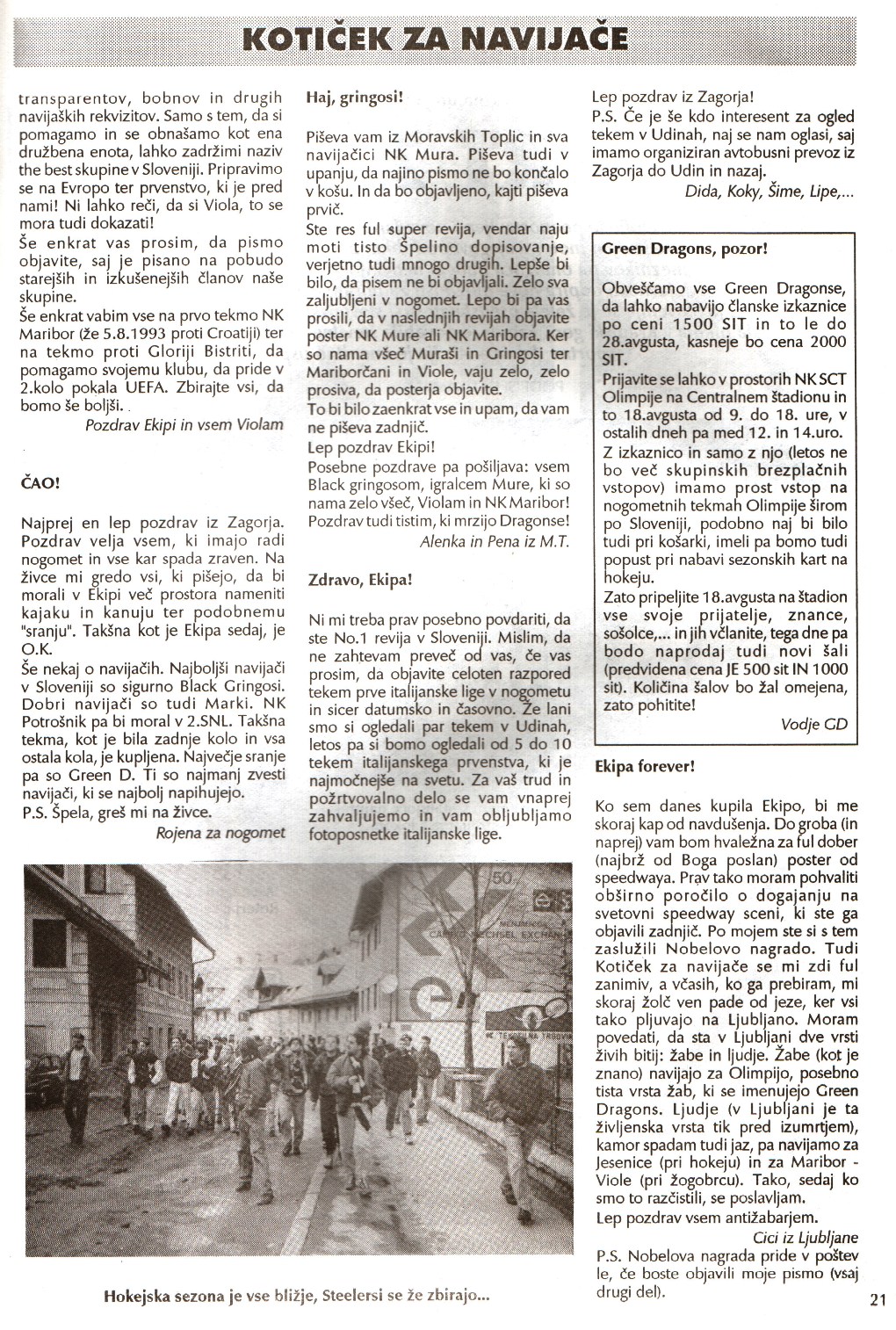 KOTIČEK ZA NAVIJAČE

transparentov, bobnov in drugih navijaških rekvizitov. Samo s tem, da si pomagamo in se obnašamo kot ena družbena enota, lahko zadržimi naziv the best skupine v Sloveniji. Pripravimo se na Evropo ter prvenstvo, ki je pred nami! Ni lahko reči, da si Viola, to se mora tudi dokazati!
Še enkrat vas prosim, da pismo objavite, saj je pisano na pobudo starejših in izkušenejših članov naše skupine.
Še enkrat vabim vse na prvo tekmo NK Maribor (že 5.8.1993 proti Croatiji) ter na tekmo proti Gloriji Bistriti, da pomagamo svojemu klubu, da pride v 2.kolo pokala UEFA. Zbirajte vsi, da bomo še boljši.
Pozdrav Ekipi in vsem Violam

ČAO!

Najprej en lep pozdrav iz Zagorja. Pozdrav velja vsem, ki imajo radi nogomet in vse kar spada zraven. Na živce mi gredo vsi, ki pišejo, da bi morali v Ekipi več prostora nameniti kajaku in kanuju ter podobnemu "sranju". Takšna kot je Ekipa sedaj, je O.K.
Še nekaj o navijačih. Najboljši navijači v Sloveniji so sigurno Black Gringosi. Dobri navijači so tudi Marki. NK Potrošnik pa bi moral v 2.SNL. Takšna tekma, kot je bila zadnje kolo in vsa ostala kola, je kupljena. Največje sranje pa so Green D. Ti so najmanj zvesti navijači, ki se najbolj napihujejo.
P.S. Špela, greš mi na živce.
Rojena za nogomet

Haj, gringosi!

Piševa vam iz Moravskih Toplic in sva navijačici NK Mura. Piševa tudi v upanju, da najino pismo ne bo končalo v košu. In da bo objavljeno, kajti piševa prvič.
Ste res ful super revija, vendar naju moti tisto Špelino dopisovanje, verjetno tudi mnogo drugih. Lepše bi bilo, da pisem ne bi objavljali. Zelo sva zaljubljeni v nogomet. Lepo bi pa vas prosili, da v naslednjih revijah objavite poster NK Mure ali NK Maribora. Ker so nama všeč Muraši in Gringosi ter Mariborčani in Viole, vaju zelo, zelo prosiva, da posterja objavite.
To bi bilo zaenkrat vse in upam, da vam ne piševa zadnjič.
Lep pozdrav Ekipi!
Posebne pozdrave pa pošiljava: vsem Black gringosom, igralcem Mure, ki so nama zelo všeč, Violam in NK Maribor! Pozdrav tudi tistim, ki mrzijo Dragonse!
Alenka in Pena iz M.T.

Zdravo, Ekipa!

Ni mi treba prav posebno povdariti, da ste No.1 revija v Sloveniji. Mislim, da ne zahtevam preveč od vas, če vas prosim, da objavite celoten razpored tekem prve italijanske lige v nogometu in sicer datumsko in časovno. Že lani smo si ogledali par tekem v Udinah, letos pa si bomo ogledali od 5 do 10 tekem italijanskega prvenstva, ki je najmočnejše na svetu. Za vaš trud in požrtvovalno delo se vam vnaprej zahvaljujemo in vam obljubljamo fotoposnetke italijanske lige.

Lep pozdrav iz Zagorja!
P.S. Če je še kdo interesent za ogled tekem v Udinah, naj se nam oglasi, saj imamo organiziran avtobusni prevoz iz Zagorja do Udin in nazaj.
Dida, Koky, Šime, Lipe,...

Green Dragons, pozor!

Obveščamo vse Green Dragonse, da lahko nabavijo članske izkaznice po ceni 1500 SIT in to le do 28.avgusta, kasneje bo cena 2000 SIT.
Prijavite se lahko v prostorih NK SCT Olimpije na Centralnem štadionu in to 18.avgusta od 9. do 18. ure, v ostalih dneh pa med 12. in 14.uro.
Z izkaznico in samo z njo (letos ne bo več skupinskih brezplačnih vstopov) imamo prost vstop na nogometnih tekmah Olimpije širom po Sloveniji, podobno naj bi bilo tudi pri košarki, imeli pa bomo tudi popust pri nabavi sezonskih kart na hokeju.
Zato pripeljite 18.avgusta na štadion vse svoje prijatelje, znance, sošolce,... in jih včlanite, tega dne pa bodo naprodaj tudi novi šali (predvidena cena JE 500 sit IN 1000 sit). Količina šalov bo žal omejena, zato pohitite!
Vodje GD

Ekipa forever!

Ko sem danes kupila Ekipo, bi me skoraj kap od navdušenja. Do groba (in naprej) vam bom hvaležna za ful dober (najbrž od Boga poslan) poster od speedwaya. Prav tako moram pohvaliti obširno poročilo o dogajanju na svetovni speedway sceni, ki ste ga objavili zadnjič. Po mojem ste si s tem zaslužili Nobelovo nagrado. Tudi Kotiček za navijače se mi zdi ful zanimiv, a včasih, ko ga prebiram, mi skoraj žolč ven pade od jeze, ker vsi tako pljuvajo na Ljubljano. Moram povedati, da sta v Ljubljani dve vrsti živih bitij: žabe in ljudje. Žabe (kot je znano) navijajo za Olimpijo, posebno tista vrsta žab, ki se imenujejo Green Dragons. Ljudje (v Ljubljani je ta življenska vrsta tik pred izumrtjem), kamor spadam tudi jaz, pa navijamo za Jesenice (pri hokeju) in za Maribor - Viole (pri žogobrcu). Tako, sedaj ko smo to razčistili, se poslavljam.
Lep pozdrav vsem antižabarjem.
Cici iz Ljubljane
P.S. Nobelova nagrada pride v poštev le, če boste objavili moje pismo (vsaj drugi del).

Hokejska sezona je vse bližje, Steelersi se že zbirajo...

21